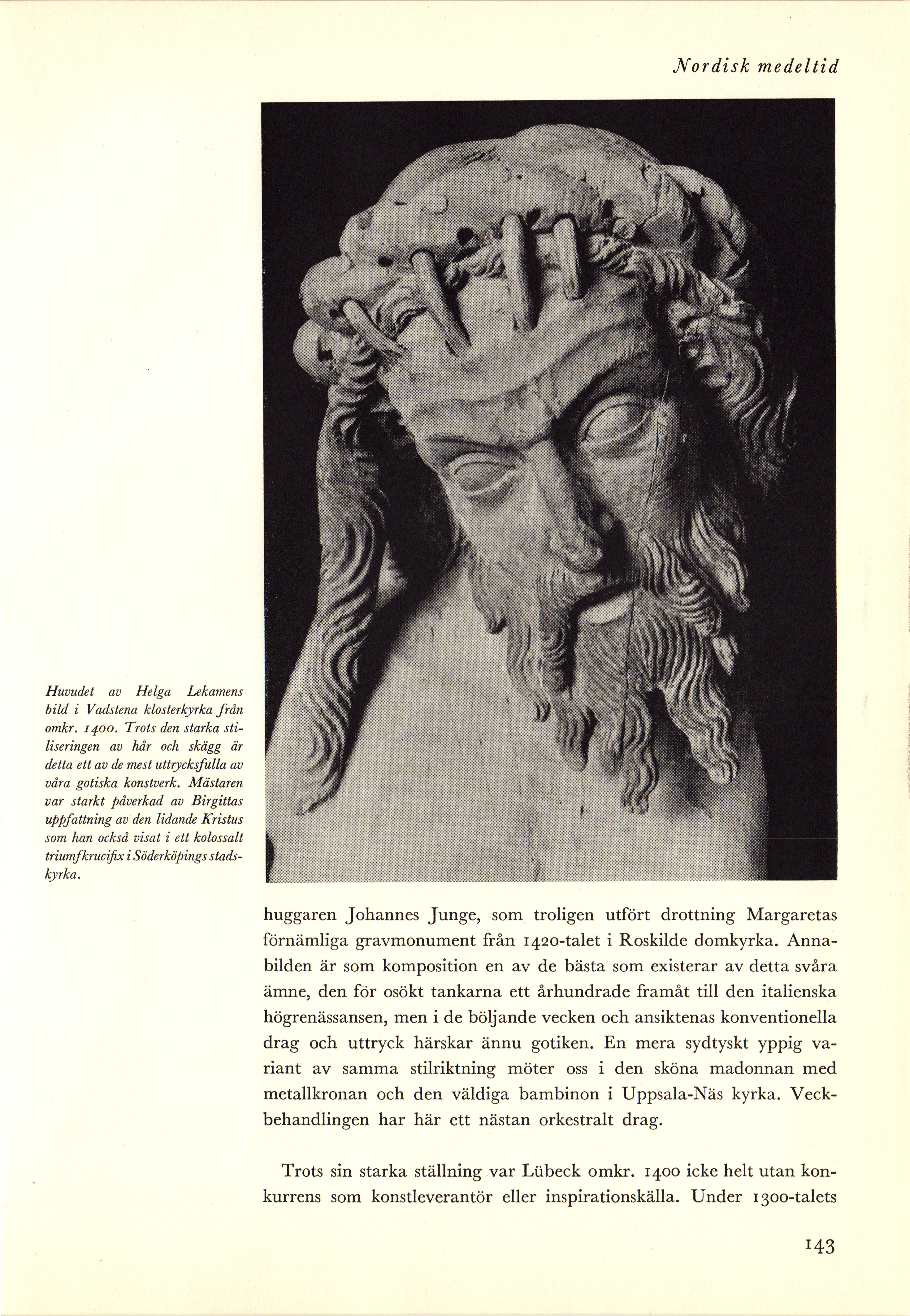 Nordisk medeltid

Huvudet av Helga Lekamens bild i Vadstena klosterkyrka från omkr. 1400. Trots den starka stiliseringen av hår och skägg är detta ett av de mest uttrycksfulla av våra gotiska konstverk. Mästaren var starkt påverkad av Birgittas uppfattning av den lidande Kristus som han också visat i ett kolossalt triumfkrucifix i Söderköpings stadskyrka.

huggaren Johannes Junge, som troligen utfört drottning Margaretas förnämliga gravmonument från 1420-talet i Roskilde domkyrka. Annabilden är som komposition en av de bästa som existerar av detta svåra ämne, den för osökt tankarna ett århundrade framåt till den italienska högrenässansen, men i de böljande vecken och ansiktenas konventionella drag och uttryck härskar ännu gotiken. En mera sydtyskt yppig variant av samma stilriktning möter oss i den sköna madonnan med metallkronan och den väldiga bambinon i Uppsala-Näs kyrka. Veckbehandlingen har här ett nästan orkestralt drag.

Trots sin starka ställning var Lübeck omkr. 1400 icke helt utan konkurrens som konstleverantör eller inspirationskälla. Under 1300-talets

143